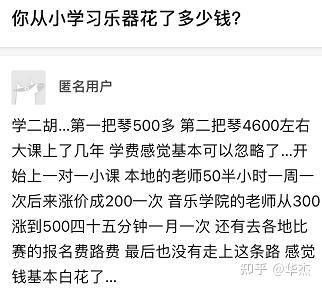 你从小学习乐器花了多少钱?

匿名用户

学二胡...第一把琴500多 第二把琴4600左右 大课上了几年 学费感觉基本可以忽略了...开始上一对一小课 本地的老师50半小时一周一次后来涨价成200一次 音乐学院的老师从300涨到500四十五分钟一月一次 还有去各地比赛的报名费路费 最后也没有走上这条路 感觉钱基本白花了...

知乎 @华杰